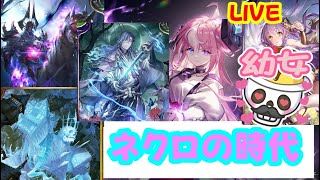 LIVE

幼女

ネクロの時代